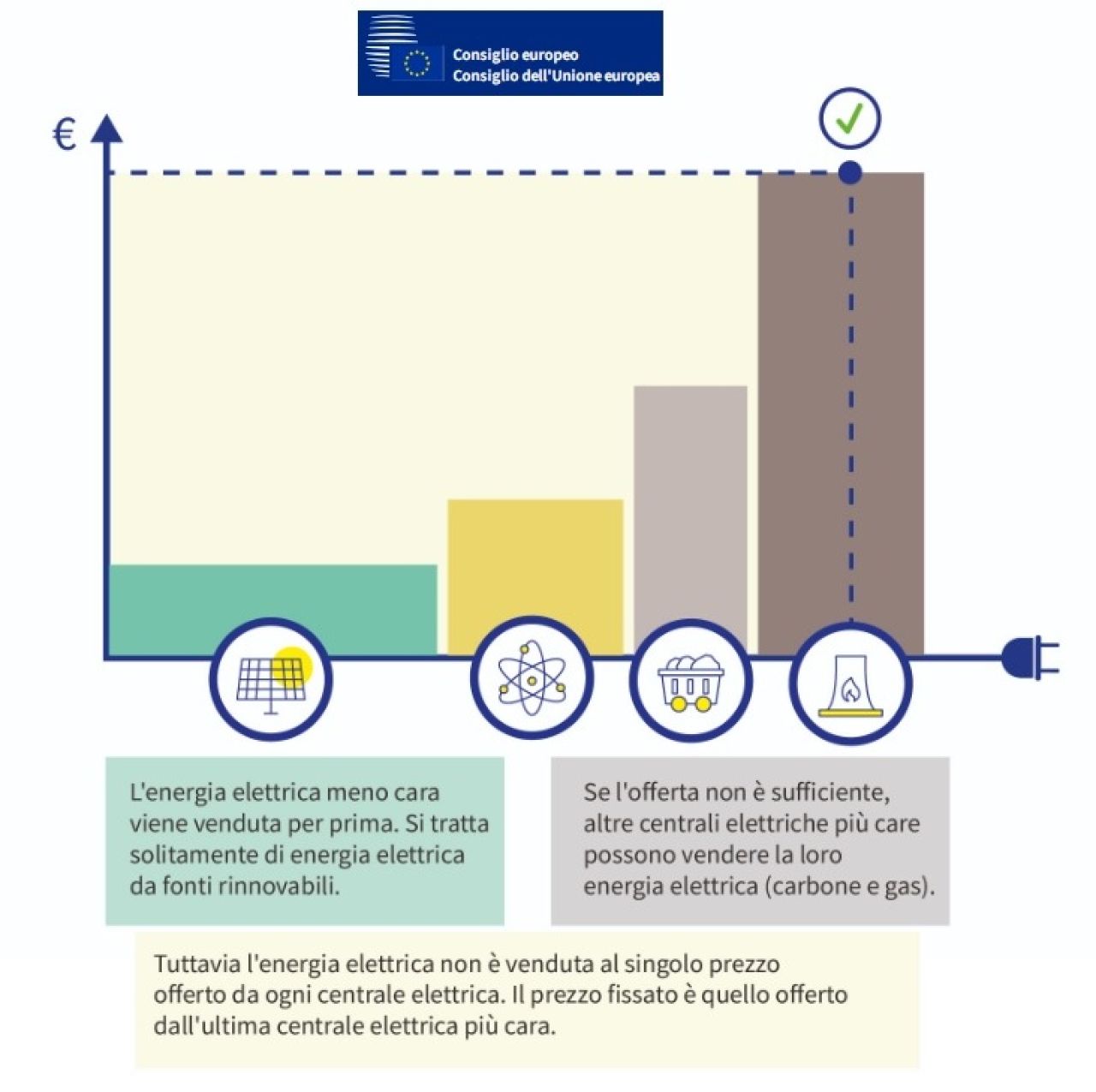 Consiglio europeo
Consiglio dell'Unione europea

€

L'energia elettrica meno cara viene venduta per prima. Si tratta solitamente di energia elettrica da fonti rinnovabili.

Se l'offerta non è sufficiente, altre centrali elettriche più care possono vendere la loro energia elettrica (carbone e gas).

Tuttavia l'energia elettrica non è venduta al singolo prezzo offerto da ogni centrale elettrica. Il prezzo fissato è quello offerto dall'ultima centrale elettrica più cara.